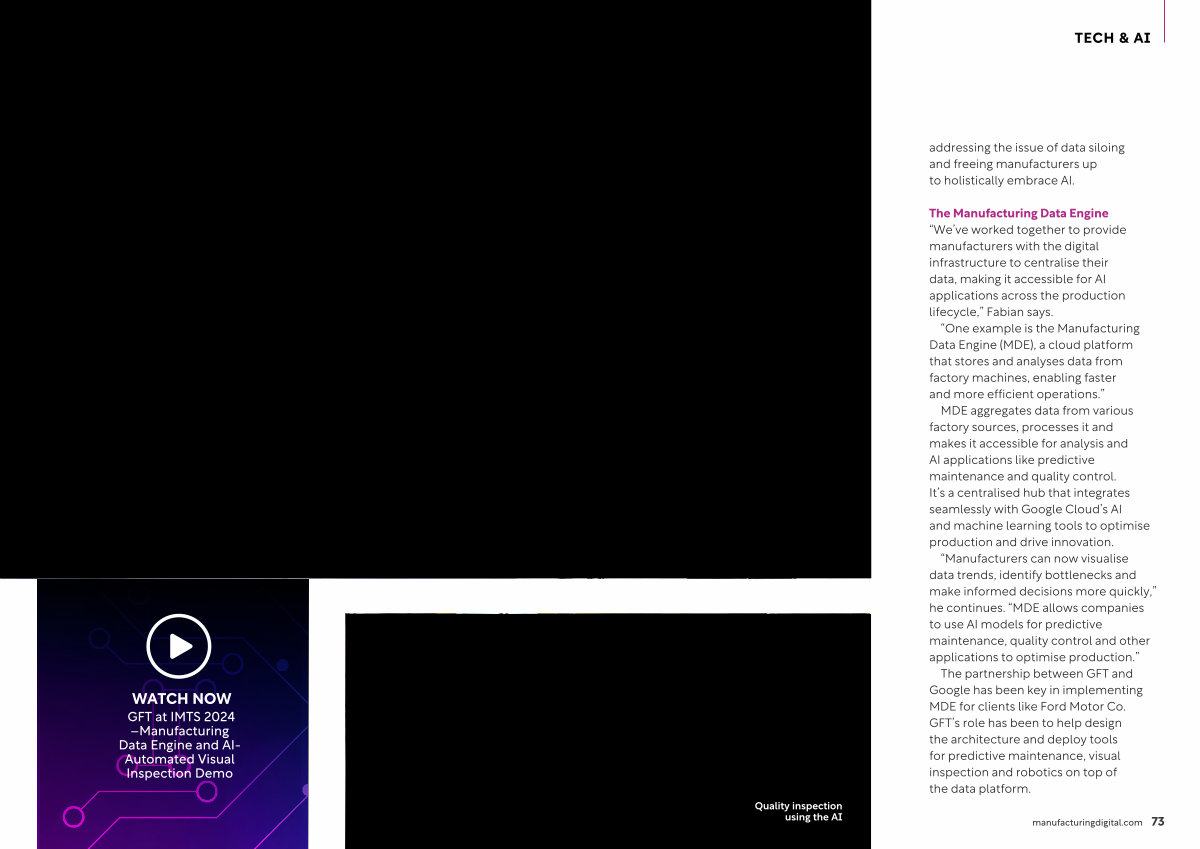 TECH & AI

addressing the issue of data siloing and freeing manufacturers up to holistically embrace AI.

The Manufacturing Data Engine
"We've worked together to provide manufacturers with the digital infrastructure to centralise their data, making it accessible for AI applications across the production lifecycle," Fabian says.

"One example is the Manufacturing Data Engine (MDE), a cloud platform that stores and analyses data from factory machines, enabling faster and more efficient operations."

MDE aggregates data from various factory sources, processes it and makes it accessible for analysis and AI applications like predictive maintenance and quality control. It's a centralised hub that integrates seamlessly with Google Cloud's AI and machine learning tools to optimise production and drive innovation.

"Manufacturers can now visualise data trends, identify bottlenecks and make informed decisions more quickly," he continues. "MDE allows companies to use AI models for predictive maintenance, quality control and other applications to optimise production."

The partnership between GFT and Google has been key in implementing MDE for clients like Ford Motor Co. GFT's role has been to help design the architecture and deploy tools for predictive maintenance, visual inspection and robotics on top of the data platform.

WATCH NOW
GFT at IMTS 2024 –Manufacturing Data Engine and AI-Automated Visual Inspection Demo

Quality inspection using the AI

manufacturingdigital.com 73